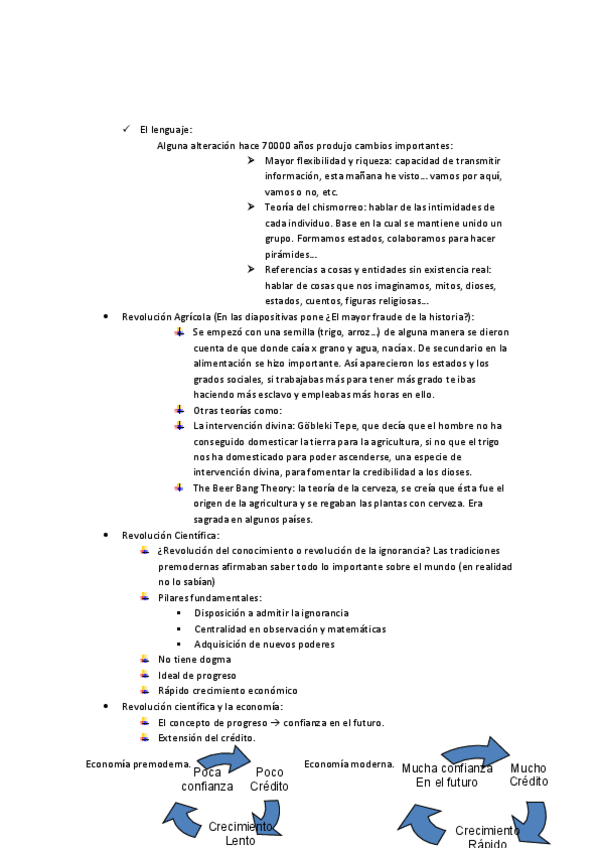 ✓ El lenguaje:

Alguna alteración hace 70000 años produjo cambios importantes:

➤ Mayor flexibilidad y riqueza: capacidad de transmitir información, esta mañana he visto… vamos por aquí, vamos o no, etc.

➤ Teoría del chismorreo: hablar de las intimidades de cada individuo. Base en la cual se mantiene unido un grupo. Formamos estados, colaboramos para hacer pirámides…

➤ Referencias a cosas y entidades sin existencia real: hablar de cosas que nos imaginamos, mitos, dioses, estados, cuentos, figuras religiosas…

• Revolución Agrícola (En las diapositivas pone ¿El mayor fraude de la historia?):

Se empezó con una semilla (trigo, arroz…) de alguna manera se dieron cuenta de que donde caía x grano y agua, nacía x. De secundario en la alimentación se hizo importante. Así aparecieron los estados y los grados sociales, si trabajabas más para tener más grado te ibas haciendo más esclavo y empleabas más horas en ello.

Otras teorías como:

La intervención divina: Göbleki Tepe, que decía que el hombre no ha conseguido domesticar la tierra para la agricultura, si no que el trigo nos ha domesticado para poder ascenderse, una especie de intervención divina, para fomentar la credibilidad a los dioses.

The Beer Bang Theory: la teoría de la cerveza, se creía que ésta fue el origen de la agricultura y se regaban las plantas con cerveza. Era sagrada en algunos países.

• Revolución Científica:

¿Revolución del conocimiento o revolución de la ignorancia? Las tradiciones premodernas afirmaban saber todo lo importante sobre el mundo (en realidad no lo sabían)

Pilares fundamentales:

▪ Disposición a admitir la ignorancia
▪ Centralidad en observación y matemáticas
▪ Adquisición de nuevos poderes

No tiene dogma

Ideal de progreso

Rápido crecimiento económico

• Revolución científica y la economía:

El concepto de progreso → confianza en el futuro.

Extensión del crédito.

Economía premoderna.

Poca confianza

Poco Crédito

Crecimiento Lento

Economía moderna.

Mucha confianza En el futuro

Mucho Crédito

Crecimiento Rápido